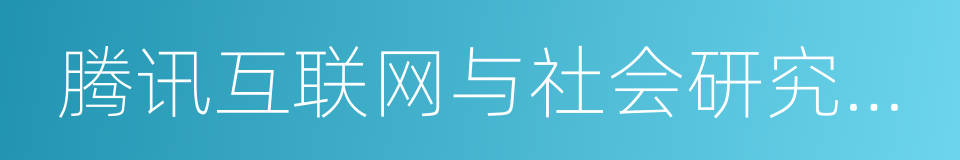 腾讯互联网与社会研究...